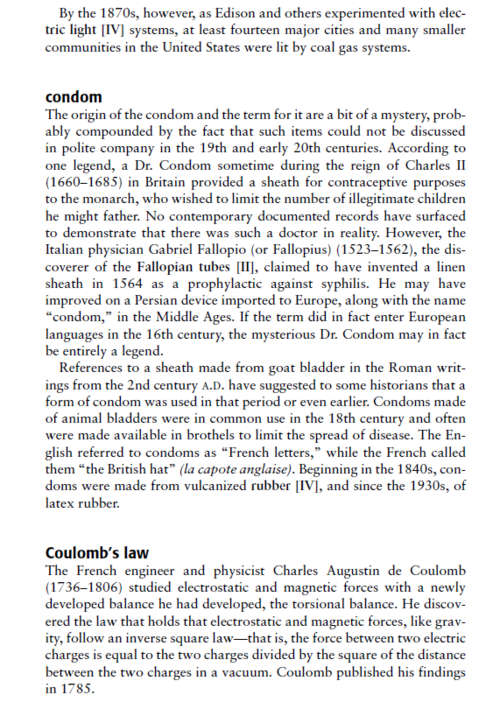 By the 1870s, however, as Edison and others experimented with electric light [IV] systems, at least fourteen major cities and many smaller communities in the United States were lit by coal gas systems.

condom
The origin of the condom and the term for it are a bit of a mystery, probably compounded by the fact that such items could not be discussed in polite company in the 19th and early 20th centuries. According to one legend, a Dr. Condom sometime during the reign of Charles II (1660–1685) in Britain provided a sheath for contraceptive purposes to the monarch, who wished to limit the number of illegitimate children he might father. No contemporary documented records have surfaced to demonstrate that there was such a doctor in reality. However, the Italian physician Gabriel Fallopio (or Fallopius) (1523–1562), the discoverer of the Fallopian tubes [II], claimed to have invented a linen sheath in 1564 as a prophylactic against syphilis. He may have improved on a Persian device imported to Europe, along with the name "condom," in the Middle Ages. If the term did in fact enter European languages in the 16th century, the mysterious Dr. Condom may in fact be entirely a legend.
References to a sheath made from goat bladder in the Roman writings from the 2nd century A.D. have suggested to some historians that a form of condom was used in that period or even earlier. Condoms made of animal bladders were in common use in the 18th century and often were made available in brothels to limit the spread of disease. The English referred to condoms as "French letters," while the French called them "the British hat" (la capote anglaise). Beginning in the 1840s, condoms were made from vulcanized rubber [IV], and since the 1930s, of latex rubber.

Coulomb's law
The French engineer and physicist Charles Augustin de Coulomb (1736–1806) studied electrostatic and magnetic forces with a newly developed balance he had developed, the torsional balance. He discovered the law that holds that electrostatic and magnetic forces, like gravity, follow an inverse square law—that is, the force between two electric charges is equal to the two charges divided by the square of the distance between the two charges in a vacuum. Coulomb published his findings in 1785.